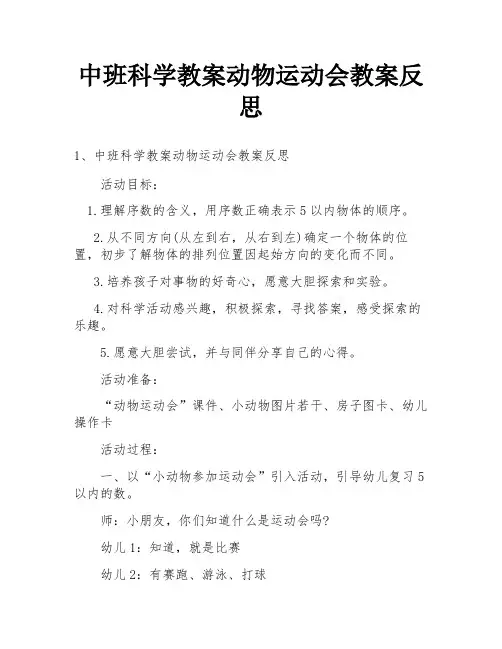 中班科学教案动物运动会教案反思

1、中班科学教案动物运动会教案反思

活动目标：

1.理解序数的含义，用序数正确表示5以内物体的顺序。

2.从不同方向(从左到右，从右到左)确定一个物体的位置，初步了解物体的排列位置因起始方向的变化而不同。

3.培养孩子对事物的好奇心，愿意大胆探索和实验。

4.对科学活动感兴趣，积极探索，寻找答案，感受探索的乐趣。

5.愿意大胆尝试，并与同伴分享自己的心得。

活动准备：

“动物运动会”课件、小动物图片若干、房子图卡、幼儿操作卡

活动过程：

一、以“小动物参加运动会”引入活动，引导幼儿复习5以内的数。

师：小朋友，你们知道什么是运动会吗?

幼儿1：知道，就是比赛

幼儿2：有赛跑、游泳、打球